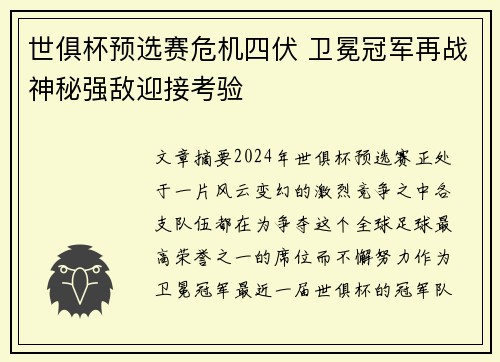 世俱杯预选赛危机四伏 卫冕冠军再战神秘强敌迎接考验

文章摘要2024年世俱杯预选赛正处于一片风云变幻的激烈竞争之中各支队伍都在为争夺这个全球足球最高荣誉之一的席位而不懈努力作为卫冕冠军最近一届世俱杯的冠军队